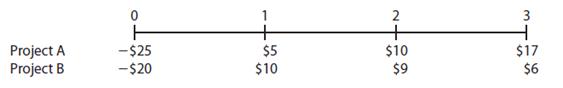 | | 0 | 1 | 2 | 3 |
|---|---|---|---|---|
| Project A | −\$25 | \$5 | \$10 | \$17 |
| Project B | −\$20 | \$10 | \$9 | \$6 |